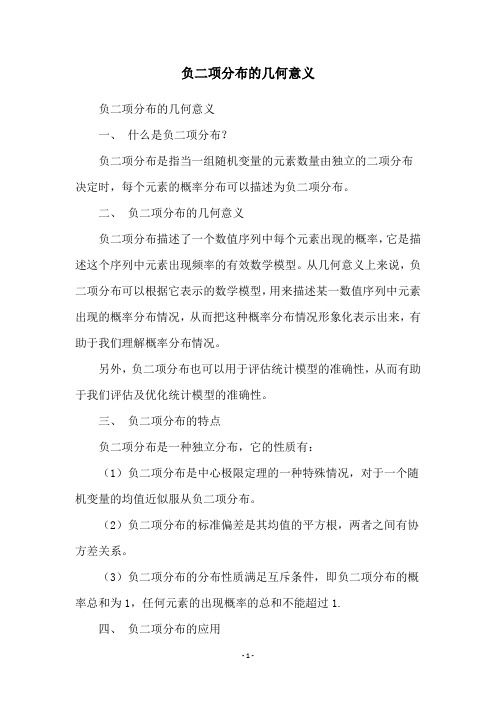 负二项分布的几何意义

负二项分布的几何意义

一、 什么是负二项分布?

负二项分布是指当一组随机变量的元素数量由独立的二项分布决定时，每个元素的概率分布可以描述为负二项分布。

二、 负二项分布的几何意义

负二项分布描述了一个数值序列中每个元素出现的概率，它是描述这个序列中元素出现频率的有效数学模型。从几何意义上来说，负二项分布可以根据它表示的数学模型，用来描述某一数值序列中元素出现的概率分布情况，从而把这种概率分布情况形象化表示出来，有助于我们理解概率分布情况。

另外，负二项分布也可以用于评估统计模型的准确性，从而有助于我们评估及优化统计模型的准确性。

三、 负二项分布的特点

负二项分布是一种独立分布，它的性质有:

（1）负二项分布是中心极限定理的一种特殊情况，对于一个随机变量的均值近似服从负二项分布。

（2）负二项分布的标准偏差是其均值的平方根，两者之间有协方差关系。

（3）负二项分布的分布性质满足互斥条件，即负二项分布的概率总和为 1，任何元素的出现概率的总和不能超过 1.

四、 负二项分布的应用

- 1 -